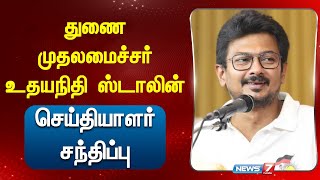 துணை முதலமைச்சர் உதயநிதி ஸ்டாலின்

செய்தியாளர் சந்திப்பு

NEWS 7